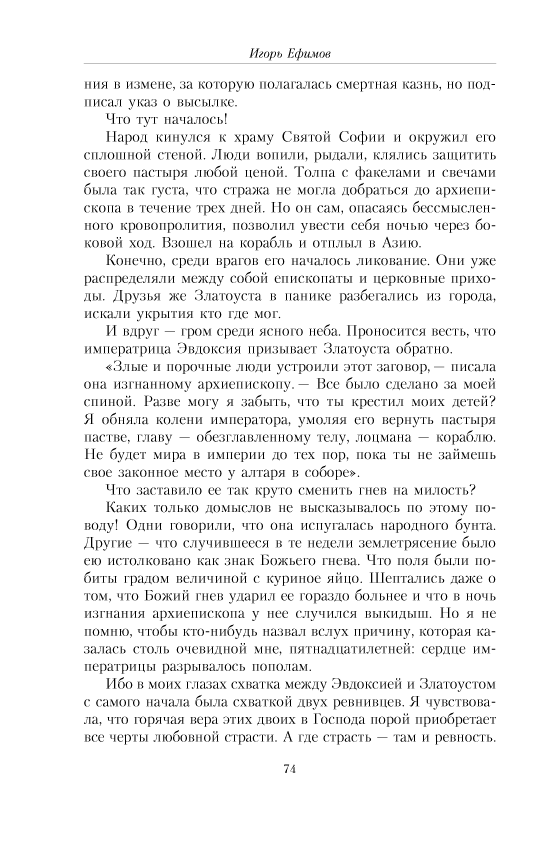 Игорь Ефимов

ния в измене, за которую полагалась смертная казнь, но подписал указ о высылке.

Что тут началось!

Народ кинулся к храму Святой Софии и окружил его сплошной стеной. Люди вопили, рыдали, клялись защитить своего пастыря любой ценой. Толпа с факелами и свечами была так густа, что стража не могла добраться до архиепископа в течение трех дней. Но он сам, опасаясь бессмысленного кровопролития, позволил увести себя ночью через боковой ход. Взошел на корабль и отплыл в Азию.

Конечно, среди врагов его началось ликование. Они уже распределяли между собой епископаты и церковные приходы. Друзья же Златоуста в панике разбегались из города, искали укрытия кто где мог.

И вдруг — гром среди ясного неба. Проносится весть, что императрица Эвдоксия призывает Златоуста обратно.

«Злые и порочные люди устроили этот заговор, — писала она изгнанному архиепископу. — Все было сделано за моей спиной. Разве могу я забыть, что ты крестил моих детей? Я обняла колени императора, умоляя его вернуть пастыря пастве, главу — обезглавленному телу, лоцмана — кораблю. Не будет мира в империи до тех пор, пока ты не займешь свое законное место у алтаря в соборе».

Что заставило ее так круто сменить гнев на милость?

Каких только домыслов не высказывалось по этому поводу! Одни говорили, что она испугалась народного бунта. Другие — что случившееся в те недели землетрясение было ею истолковано как знак Божьего гнева. Что поля были побиты градом величиной с куриное яйцо. Шептались даже о том, что Божий гнев ударил ее гораздо больнее и что в ночь изгнания архиепископа у нее случился выкидыш. Но я не помню, чтобы кто-нибудь назвал вслух причину, которая казалась столь очевидной мне, пятнадцатилетней: сердце императрицы разрывалось пополам.

Ибо в моих глазах схватка между Эвдоксией и Златоустом с самого начала была схваткой двух ревнивцев. Я чувствовала, что горячая вера этих двоих в Господа порой приобретает все черты любовной страсти. А где страсть — там и ревность.

74